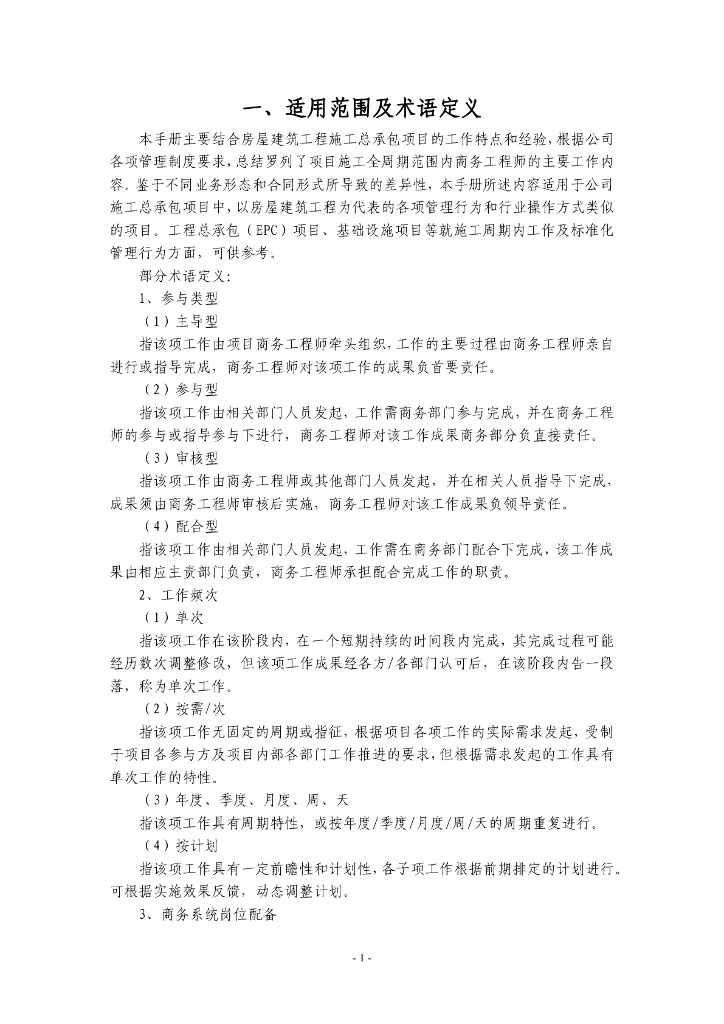 一、适用范围及术语定义

本手册主要结合房屋建筑工程施工总承包项目的工作特点和经验，根据公司各项管理制度要求，总结罗列了项目施工全周期范围内商务工程师的主要工作内容。鉴于不同业务形态和合同形式所导致的差异性，本手册所述内容适用于公司施工总承包项目中，以房屋建筑工程为代表的各项管理行为和行业操作方式类似的项目。工程总承包（EPC）项目、基础设施项目等就施工周期内工作及标准化管理行为方面，可供参考。

部分术语定义：

1、参与类型

（1）主导型

指该项工作由项目商务工程师牵头组织，工作的主要过程由商务工程师亲自进行或指导完成，商务工程师对该项工作的成果负首要责任。

（2）参与型

指该项工作由相关部门人员发起，工作需商务部门参与完成，并在商务工程师的参与或指导参与下进行，商务工程师对该工作成果商务部分负直接责任。

（3）审核型

指该项工作由商务工程师或其他部门人员发起，并在相关人员指导下完成，成果须由商务工程师审核后实施，商务工程师对该工作成果负领导责任。

（4）配合型

指该项工作由相关部门人员发起，工作需在商务部门配合下完成，该工作成果由相应主责部门负责，商务工程师承担配合完成工作的职责。

2、工作频次

（1）单次

指该项工作在该阶段内，在一个短期持续的时间段内完成，其完成过程可能经历数次调整修改，但该项工作成果经各方/各部门认可后，在该阶段内告一段落，称为单次工作。

（2）按需/次

指该项工作无固定的周期或指征，根据项目各项工作的实际需求发起，受制于项目各参与方及项目内部各部门工作推进的要求，但根据需求发起的工作具有单次工作的特性。

（3）年度、季度、月度、周、天

指该项工作具有周期特性，或按年度/季度/月度/周/天的周期重复进行。

（4）按计划

指该项工作具有一定前瞻性和计划性，各子项工作根据前期排定的计划进行。可根据实施效果反馈，动态调整计划。

3、商务系统岗位配备

- 1 -